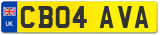 UK
CB04 AVA